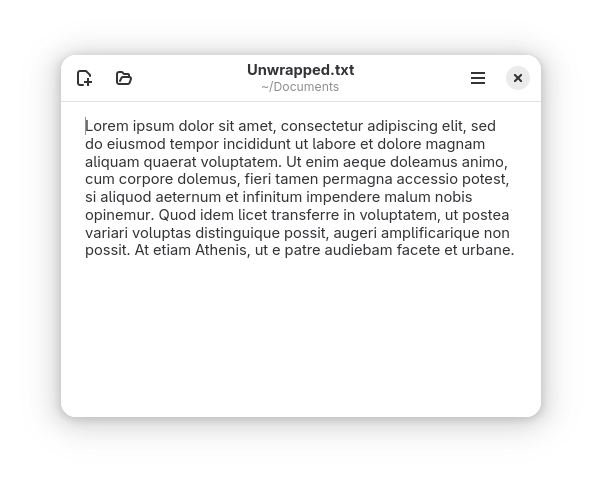 Unwrapped.txt
~/Documents

Lorem ipsum dolor sit amet, consectetur adipiscing elit, sed do eiusmod tempor incididunt ut labore et dolore magnam aliquam quaerat voluptatem. Ut enim aeque doleamus animo, cum corpore dolemus, fieri tamen permagna accessio potest, si aliquod aeternum et infinitum impendere malum nobis opinemur. Quod idem licet transferre in voluptatem, ut postea variari voluptas distinguique possit, augeri amplificarique non possit. At etiam Athenis, ut e patre audiebam facete et urbane.